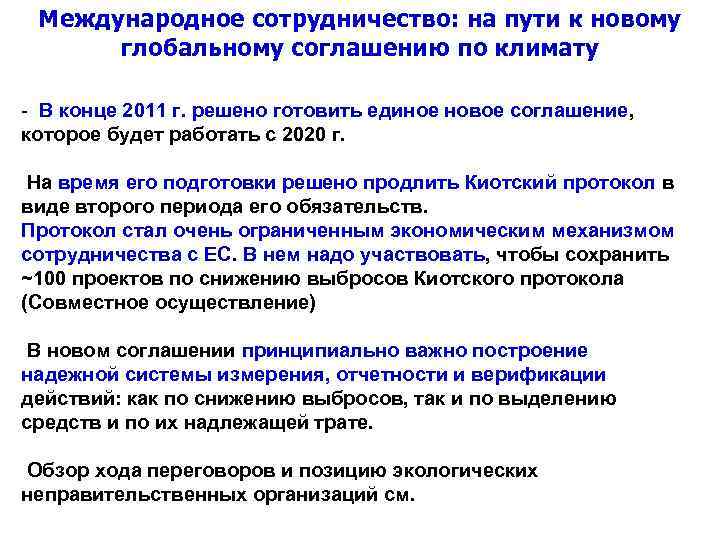 Международное сотрудничество: на пути к новому глобальному соглашению по климату

- В конце 2011 г. решено готовить единое новое соглашение, которое будет работать с 2020 г.

На время его подготовки решено продлить Киотский протокол в виде второго периода его обязательств.
Протокол стал очень ограниченным экономическим механизмом сотрудничества с ЕС. В нем надо участвовать, чтобы сохранить ~100 проектов по снижению выбросов Киотского протокола (Совместное осуществление)

В новом соглашении принципиально важно построение надежной системы измерения, отчетности и верификации действий: как по снижению выбросов, так и по выделению средств и по их надлежащей трате.

Обзор хода переговоров и позицию экологических неправительственных организаций см.